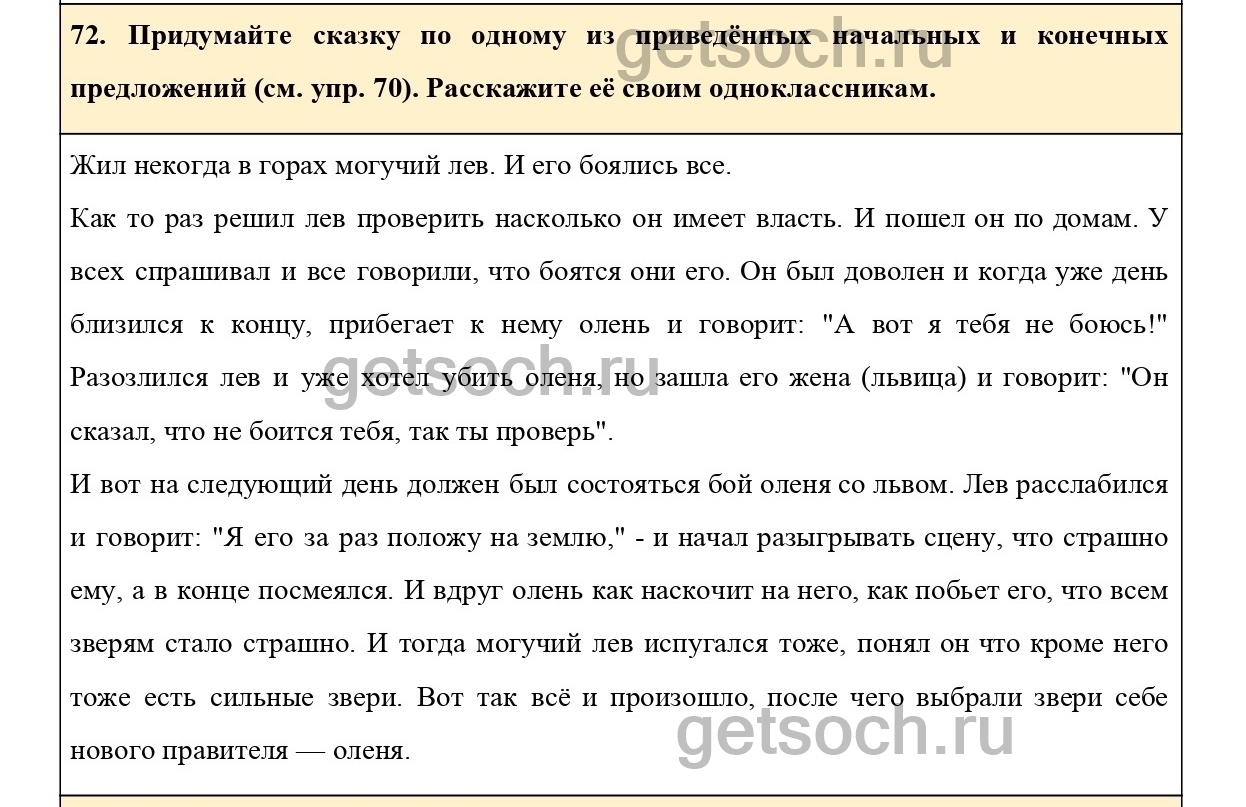 72. Придумайте сказку по одному из приведённых начальных и конечных предложений (см. упр. 70). Расскажите её своим одноклассникам.

getsoch.ru

Жил некогда в горах могучий лев. И его боялись все.

Как то раз решил лев проверить насколько он имеет власть. И пошел он по домам. У всех спрашивал и все говорили, что боятся они его. Он был доволен и когда уже день близился к концу, прибегает к нему олень и говорит: "А вот я тебя не боюсь!" Разозлился лев и уже хотел убить оленя, но зашла его жена (львица) и говорит: "Он сказал, что не боится тебя, так ты проверь".

getsoch.ru

И вот на следующий день должен был состояться бой оленя со львом. Лев расслабился и говорит: "Я его за раз положу на землю," - и начал разыгрывать сцену, что страшно ему, а в конце посмеялся. И вдруг олень как наскочит на него, как побьет его, что всем зверям стало страшно. И тогда могучий лев испугался тоже, понял он что кроме него тоже есть сильные звери. Вот так всё и произошло, после чего выбрали звери себе нового правителя — оленя.

getsoch.ru